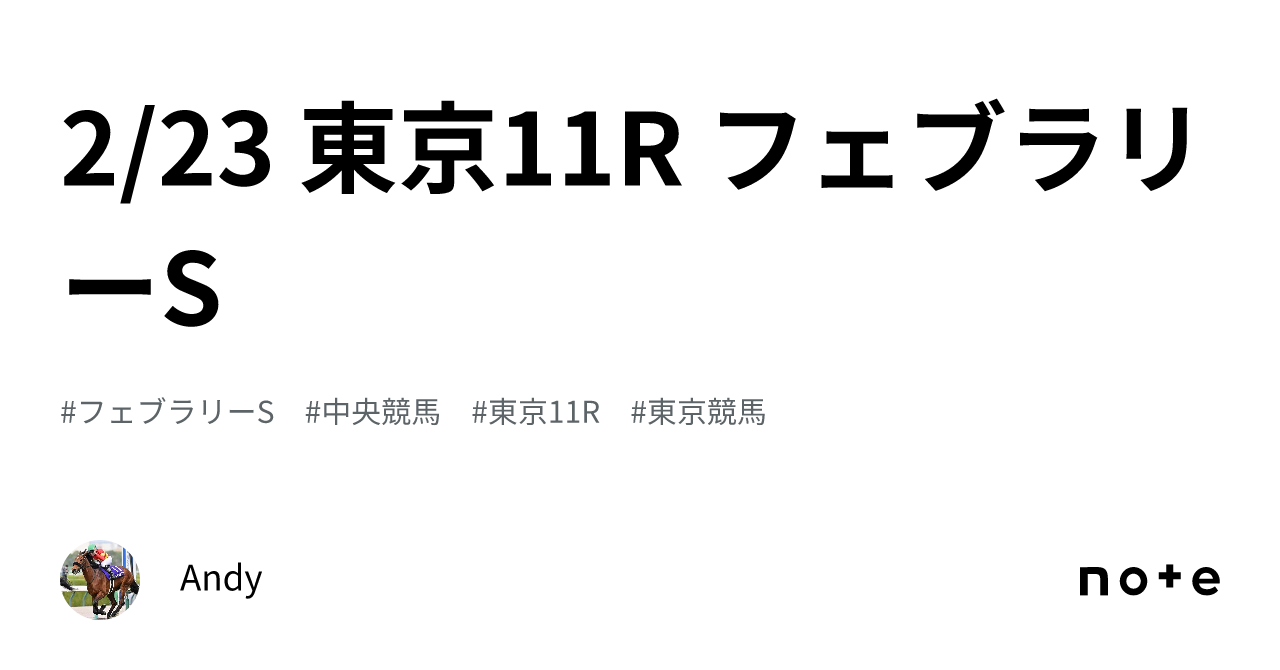 2/23 東京11R フェブラリーS

#フェブラリーS #中央競馬 #東京11R #東京競馬

Andy

note